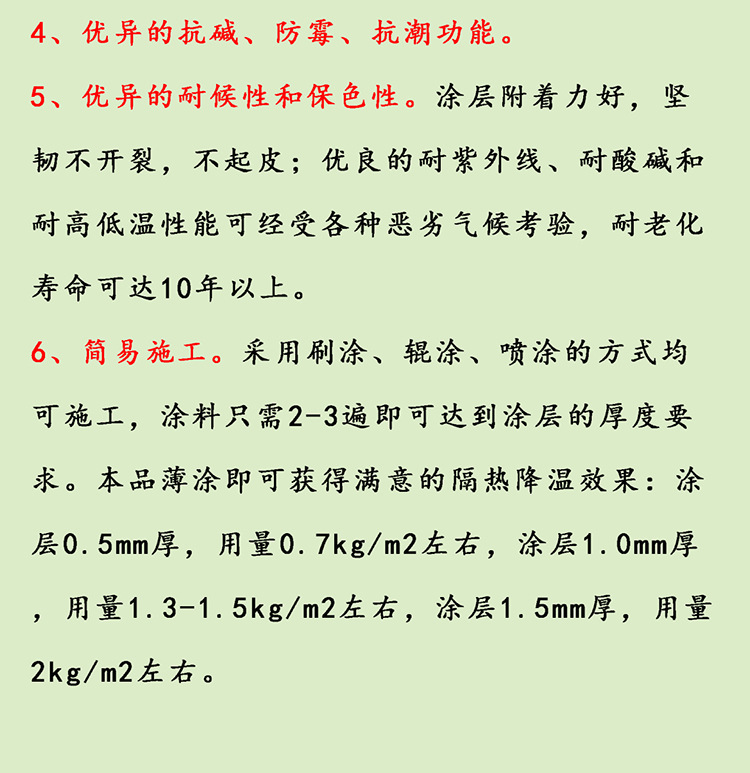 4、优异的抗碱、防霉、抗潮功能。

5、优异的耐候性和保色性。涂层附着力好，坚韧不开裂，不起皮；优良的耐紫外线、耐酸碱和耐高低温性能可经受各种恶劣气候考验，耐老化寿命可达10年以上。

6、简易施工。采用刷涂、辊涂、喷涂的方式均可施工，涂料只需2-3遍即可达到涂层的厚度要求。本品薄涂即可获得满意的隔热降温效果：涂层0.5mm厚，用量0.7kg/m2左右，涂层1.0mm厚，用量1.3-1.5kg/m2左右，涂层1.5mm厚，用量2kg/m2左右。